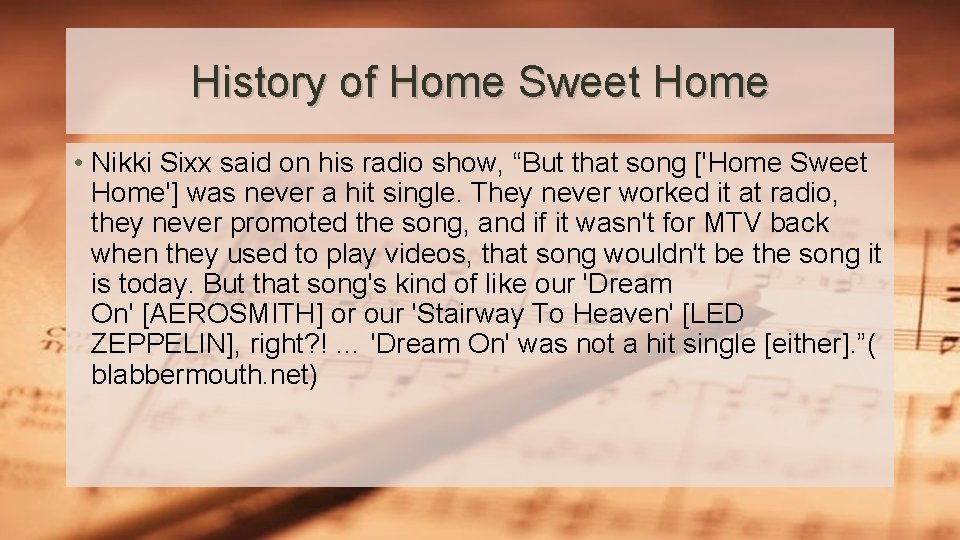 History of Home Sweet Home

• Nikki Sixx said on his radio show, “But that song ['Home Sweet Home'] was never a hit single. They never worked it at radio, they never promoted the song, and if it wasn't for MTV back when they used to play videos, that song wouldn't be the song it is today. But that song's kind of like our 'Dream On' [AEROSMITH] or our 'Stairway To Heaven' [LED ZEPPELIN], right?! ... 'Dream On' was not a hit single [either].”( blabbermouth.net)